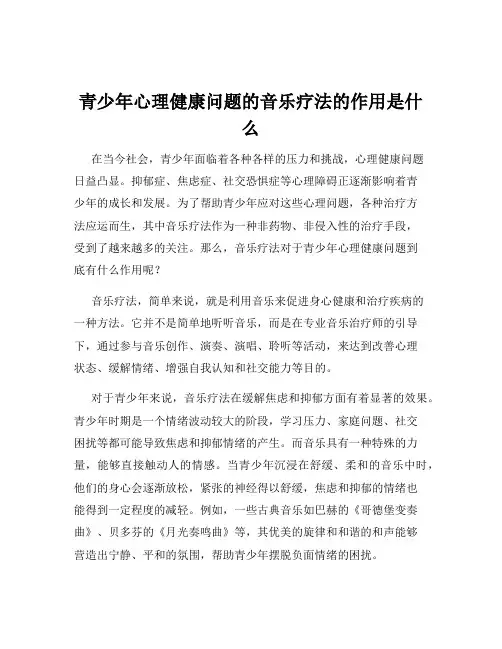 青少年心理健康问题的音乐疗法的作用是什么

在当今社会，青少年面临着各种各样的压力和挑战，心理健康问题日益凸显。抑郁症、焦虑症、社交恐惧症等心理障碍正逐渐影响着青少年的成长和发展。为了帮助青少年应对这些心理问题，各种治疗方法应运而生，其中音乐疗法作为一种非药物、非侵入性的治疗手段，受到了越来越多的关注。那么，音乐疗法对于青少年心理健康问题到底有什么作用呢？

音乐疗法，简单来说，就是利用音乐来促进身心健康和治疗疾病的一种方法。它并不是简单地听听音乐，而是在专业音乐治疗师的引导下，通过参与音乐创作、演奏、演唱、聆听等活动，来达到改善心理状态、缓解情绪、增强自我认知和社交能力等目的。

对于青少年来说，音乐疗法在缓解焦虑和抑郁方面有着显著的效果。青少年时期是一个情绪波动较大的阶段，学习压力、家庭问题、社交困扰等都可能导致焦虑和抑郁情绪的产生。而音乐具有一种特殊的力量，能够直接触动人的情感。当青少年沉浸在舒缓、柔和的音乐中时，他们的身心会逐渐放松，紧张的神经得以舒缓，焦虑和抑郁的情绪也能得到一定程度的减轻。例如，一些古典音乐如巴赫的《哥德堡变奏曲》、贝多芬的《月光奏鸣曲》等，其优美的旋律和和谐的和声能够营造出宁静、平和的氛围，帮助青少年摆脱负面情绪的困扰。